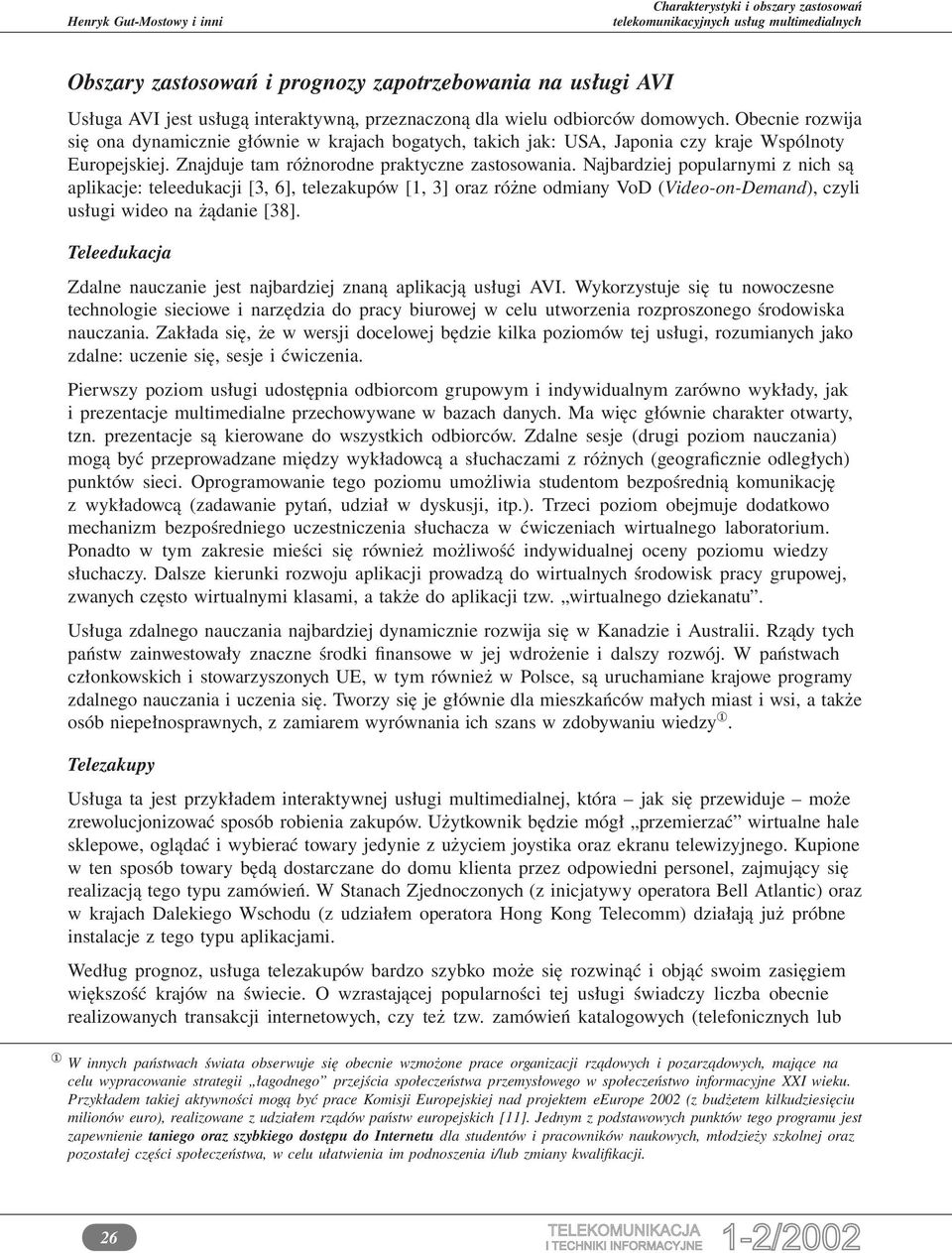 Henryk Gut-Mostowy i inni

Charakterystyki i obszary zastosowań telekomunikacyjnych usług multimedialnych

Obszary zastosowań i prognozy zapotrzebowania na usługi AVI

Usługa AVI jest usługą interaktywną, przeznaczoną dla wielu odbiorców domowych. Obecnie rozwija się ona dynamicznie głównie w krajach bogatych, takich jak: USA, Japonia czy kraje Wspólnoty Europejskiej. Znajduje tam różnorodne praktyczne zastosowania. Najbardziej popularnymi z nich są aplikacje: teleedukacji [3, 6], telezakupów [1, 3] oraz różne odmiany VoD (Video-on-Demand), czyli usługi wideo na żądanie [38].

Teleedukacja

Zdalne nauczanie jest najbardziej znaną aplikacją usługi AVI. Wykorzystuje się tu nowoczesne technologie sieciowe i narzędzia do pracy biurowej w celu utworzenia rozproszonego środowiska nauczania. Zakłada się, że w wersji docelowej będzie kilka poziomów tej usługi, rozumianych jako zdalne: uczenie się, sesje i ćwiczenia.

Pierwszy poziom usługi udostępnia odbiorcom grupowym i indywidualnym zarówno wykłady, jak i prezentacje multimedialne przechowywane w bazach danych. Ma więc głównie charakter otwarty, tzn. prezentacje są kierowane do wszystkich odbiorców. Zdalne sesje (drugi poziom nauczania) mogą być przeprowadzane między wykładowcą a słuchaczami z różnych (geograficznie odległych) punktów sieci. Oprogramowanie tego poziomu umożliwia studentom bezpośrednią komunikację z wykładowcą (zadawanie pytań, udział w dyskusji, itp.). Trzeci poziom obejmuje dodatkowo mechanizm bezpośredniego uczestniczenia słuchacza w ćwiczeniach wirtualnego laboratorium. Ponadto w tym zakresie mieści się również możliwość indywidualnej oceny poziomu wiedzy słuchaczy. Dalsze kierunki rozwoju aplikacji prowadzą do wirtualnych środowisk pracy grupowej, zwanych często wirtualnymi klasami, a także do aplikacji tzw. „wirtualnego dziekanatu”.

Usługa zdalnego nauczania najbardziej dynamicznie rozwija się w Kanadzie i Australii. Rządy tych państw zainwestowały znaczne środki finansowe w jej wdrożenie i dalszy rozwój. W państwach członkowskich i stowarzyszonych UE, w tym również w Polsce, są uruchamiane krajowe programy zdalnego nauczania i uczenia się. Tworzy się je głównie dla mieszkańców małych miast i wsi, a także osób niepełnosprawnych, z zamiarem wyrównania ich szans w zdobywaniu wiedzy①.

Telezakupy

Usługa ta jest przykładem interaktywnej usługi multimedialnej, która – jak się przewiduje – może zrewolucjonizować sposób robienia zakupów. Użytkownik będzie mógł „przemierzać” wirtualne hale sklepowe, oglądać i wybierać towary jedynie z użyciem joystika oraz ekranu telewizyjnego. Kupione w ten sposób towary będą dostarczane do domu klienta przez odpowiedni personel, zajmujący się realizacją tego typu zamówień. W Stanach Zjednoczonych (z inicjatywy operatora Bell Atlantic) oraz w krajach Dalekiego Wschodu (z udziałem operatora Hong Kong Telecomm) działają już próbne instalacje z tego typu aplikacjami.

Według prognoz, usługa telezakupów bardzo szybko może się rozwinąć i objąć swoim zasięgiem większość krajów na świecie. O wzrastającej popularności tej usługi świadczy liczba obecnie realizowanych transakcji internetowych, czy też tzw. zamówień katalogowych (telefonicznych lub

① W innych państwach świata obserwuje się obecnie wzmożone prace organizacji rządowych i pozarządowych, mające na celu wypracowanie strategii „łagodnego” przejścia społeczeństwa przemysłowego w społeczeństwo informacyjne XXI wieku. Przykładem takiej aktywności mogą być prace Komisji Europejskiej nad projektem eEurope 2002 (z budżetem kilkudziesięciu milionów euro), realizowane z udziałem rządów państw europejskich [11]. Jednym z podstawowych punktów tego programu jest zapewnienie taniego oraz szybkiego dostępu do Internetu dla studentów i pracowników naukowych, młodzieży szkolnej oraz pozostałej części społeczeństwa, w celu ułatwienia im podnoszenia i/lub zmiany kwalifikacji.

26

TELEKOMUNIKACJA I TECHNIKI INFORMACYJNE 1-2/2002